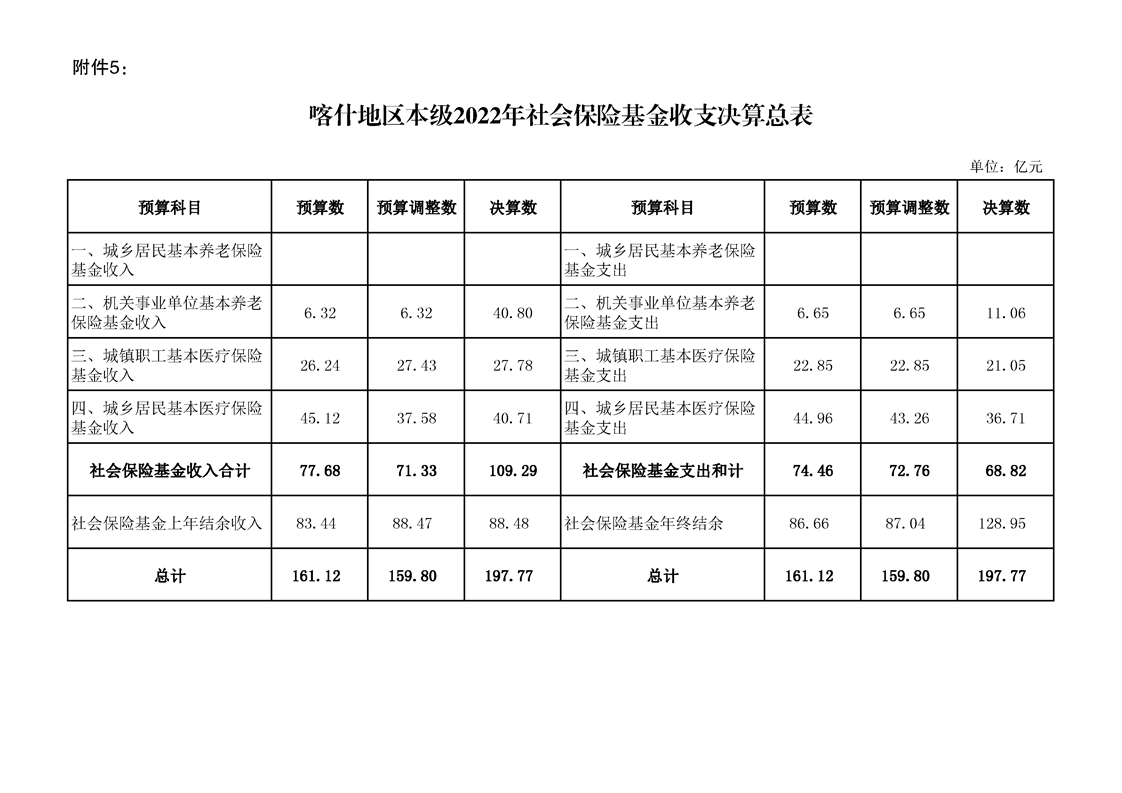 附件5：

喀什地区本级2022年社会保险基金收支决算总表

单位：亿元

| 预算科目 | 预算数 | 预算调整数 | 决算数 | 预算科目 | 预算数 | 预算调整数 | 决算数 |
|---|---|---|---|---|---|---|---|
| 一、城乡居民基本养老保险基金收入 | | | | 一、城乡居民基本养老保险基金支出 | | | |
| 二、机关事业单位基本养老保险基金收入 | 6.32 | 6.32 | 40.80 | 二、机关事业单位基本养老保险基金支出 | 6.65 | 6.65 | 11.06 |
| 三、城镇职工基本医疗保险基金收入 | 26.24 | 27.43 | 27.78 | 三、城镇职工基本医疗保险基金支出 | 22.85 | 22.85 | 21.05 |
| 四、城乡居民基本医疗保险基金收入 | 45.12 | 37.58 | 40.71 | 四、城乡居民基本医疗保险基金支出 | 44.96 | 43.26 | 36.71 |
| 社会保险基金收入合计 | 77.68 | 71.33 | 109.29 | 社会保险基金支出和计 | 74.46 | 72.76 | 68.82 |
| 社会保险基金上年结余收入 | 83.44 | 88.47 | 88.48 | 社会保险基金年终结余 | 86.66 | 87.04 | 128.95 |
| 总计 | 161.12 | 159.80 | 197.77 | 总计 | 161.12 | 159.80 | 197.77 |